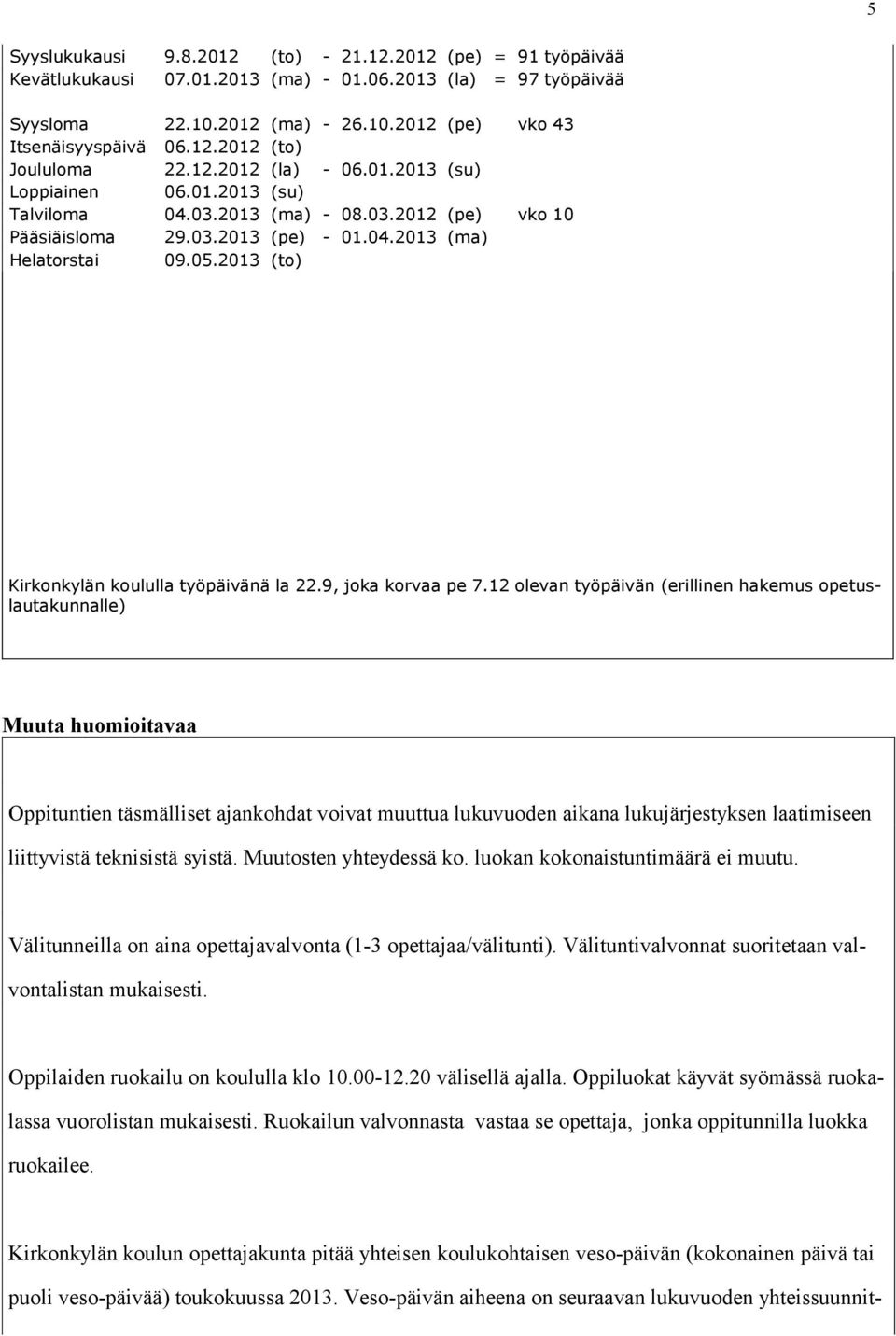 5

Syyslukukausi 9.8.2012 (to) - 21.12.2012 (pe) = 91 työpäivää
Kevätlukukausi 07.01.2013 (ma) - 01.06.2013 (la) = 97 työpäivää

Syysloma 22.10.2012 (ma) - 26.10.2012 (pe) vko 43
Itsenäisyyspäivä 06.12.2012 (to)
Joululoma 22.12.2012 (la) - 06.01.2013 (su)
Loppiainen 06.01.2013 (su)
Talviloma 04.03.2013 (ma) - 08.03.2012 (pe) vko 10
Pääsiäisloma 29.03.2013 (pe) - 01.04.2013 (ma)
Helatorstai 09.05.2013 (to)

Kirkonkylän koululla työpäivänä la 22.9, joka korvaa pe 7.12 olevan työpäivän (erillinen hakemus opetuslautakunnalle)

Muuta huomioitavaa

Oppituntien täsmälliset ajankohdat voivat muuttua lukuvuoden aikana lukujärjestyksen laatimiseen liittyvistä teknisistä syistä. Muutosten yhteydessä ko. luokan kokonaistuntimäärä ei muutu.

Välitunneilla on aina opettajavalvonta (1-3 opettajaa/välitunti). Välituntivalvonnat suoritetaan valvontalistan mukaisesti.

Oppilaiden ruokailu on koululla klo 10.00-12.20 välisellä ajalla. Oppiluokat käyvät syömässä ruokalassa vuorolistan mukaisesti. Ruokailun valvonnasta vastaa se opettaja, jonka oppitunnilla luokka ruokailee.

Kirkonkylän koulun opettajakunta pitää yhteisen koulukohtaisen veso-päivän (kokonainen päivä tai puoli veso-päivää) toukokuussa 2013. Veso-päivän aiheena on seuraavan lukuvuoden yhteissuunnit-